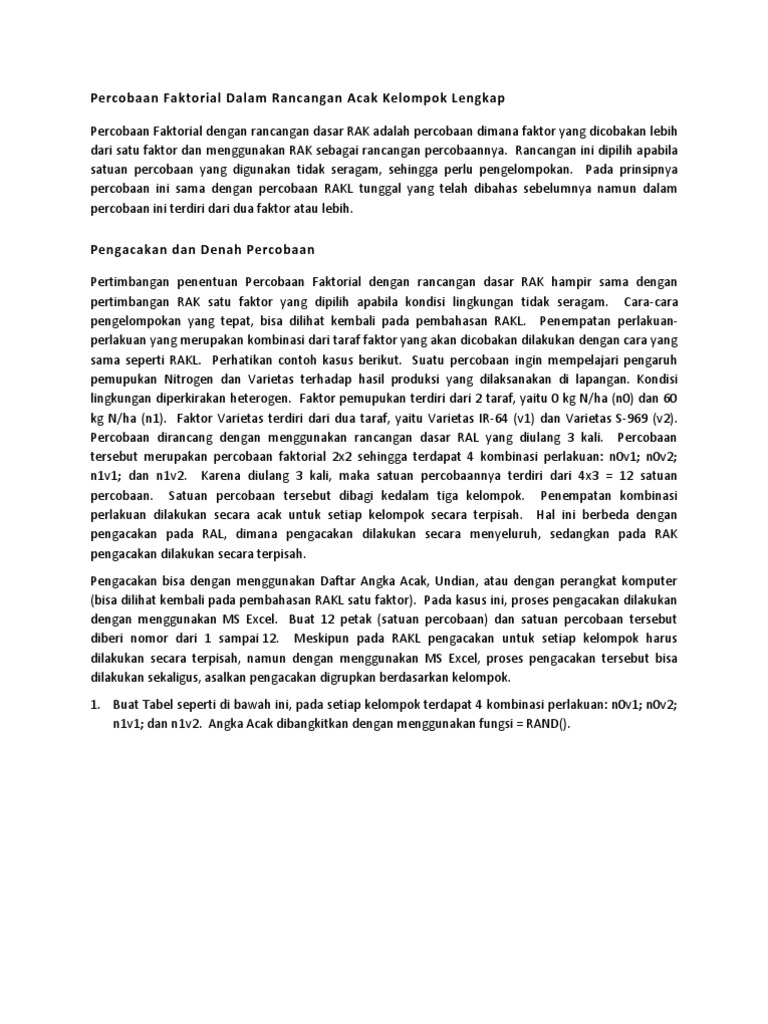 Percobaan Faktorial Dalam Rancangan Acak Kelompok Lengkap

Percobaan Faktorial dengan rancangan dasar RAK adalah percobaan dimana faktor yang dicobakan lebih dari satu faktor dan menggunakan RAK sebagai rancangan percobaannya. Rancangan ini dipilih apabila satuan percobaan yang digunakan tidak seragam, sehingga perlu pengelompokan. Pada prinsipnya percobaan ini sama dengan percobaan RAKL tunggal yang telah dibahas sebelumnya namun dalam percobaan ini terdiri dari dua faktor atau lebih.

Pengacakan dan Denah Percobaan

Pertimbangan penentuan Percobaan Faktorial dengan rancangan dasar RAK hampir sama dengan pertimbangan RAK satu faktor yang dipilih apabila kondisi lingkungan tidak seragam. Cara-cara pengelompokan yang tepat, bisa dilihat kembali pada pembahasan RAKL. Penempatan perlakuan-perlakuan yang merupakan kombinasi dari taraf faktor yang akan dicobakan dilakukan dengan cara yang sama seperti RAKL. Perhatikan contoh kasus berikut. Suatu percobaan ingin mempelajari pengaruh pemupukan Nitrogen dan Varietas terhadap hasil produksi yang dilaksanakan di lapangan. Kondisi lingkungan diperkirakan heterogen. Faktor pemupukan terdiri dari 2 taraf, yaitu 0 kg N/ha (n0) dan 60 kg N/ha (n1). Faktor Varietas terdiri dari dua taraf, yaitu Varietas IR-64 (v1) dan Varietas S-969 (v2). Percobaan dirancang dengan menggunakan rancangan dasar RAL yang diulang 3 kali. Percobaan tersebut merupakan percobaan faktorial 2x2 sehingga terdapat 4 kombinasi perlakuan: n0v1; n0v2; n1v1; dan n1v2. Karena diulang 3 kali, maka satuan percobaannya terdiri dari 4x3 = 12 satuan percobaan. Satuan percobaan tersebut dibagi kedalam tiga kelompok. Penempatan kombinasi perlakuan dilakukan secara acak untuk setiap kelompok secara terpisah. Hal ini berbeda dengan pengacakan pada RAL, dimana pengacakan dilakukan secara menyeluruh, sedangkan pada RAK pengacakan dilakukan secara terpisah.

Pengacakan bisa dengan menggunakan Daftar Angka Acak, Undian, atau dengan perangkat komputer (bisa dilihat kembali pada pembahasan RAKL satu faktor). Pada kasus ini, proses pengacakan dilakukan dengan menggunakan MS Excel. Buat 12 petak (satuan percobaan) dan satuan percobaan tersebut diberi nomor dari 1 sampai 12. Meskipun pada RAKL pengacakan untuk setiap kelompok harus dilakukan secara terpisah, namun dengan menggunakan MS Excel, proses pengacakan tersebut bisa dilakukan sekaligus, asalkan pengacakan digrupkan berdasarkan kelompok.

1. Buat Tabel seperti di bawah ini, pada setiap kelompok terdapat 4 kombinasi perlakuan: n0v1; n0v2; n1v1; dan n1v2. Angka Acak dibangkitkan dengan menggunakan fungsi = RAND().